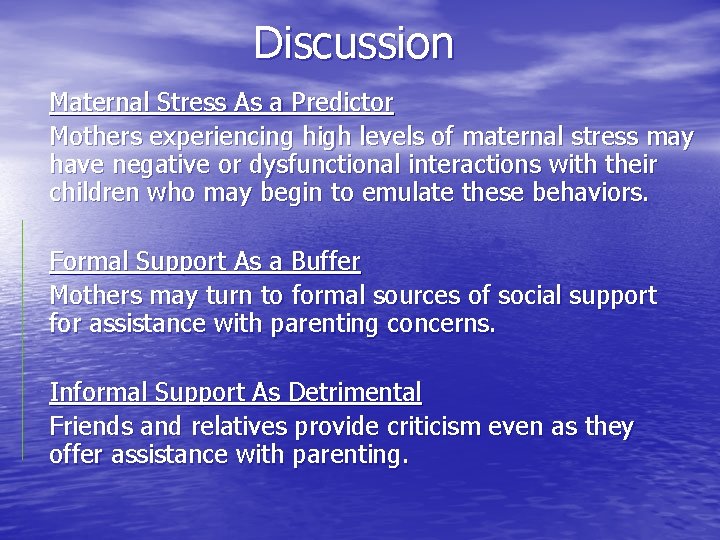 Discussion

Maternal Stress As a Predictor

Mothers experiencing high levels of maternal stress may have negative or dysfunctional interactions with their children who may begin to emulate these behaviors.

Formal Support As a Buffer

Mothers may turn to formal sources of social support for assistance with parenting concerns.

Informal Support As Detrimental

Friends and relatives provide criticism even as they offer assistance with parenting.